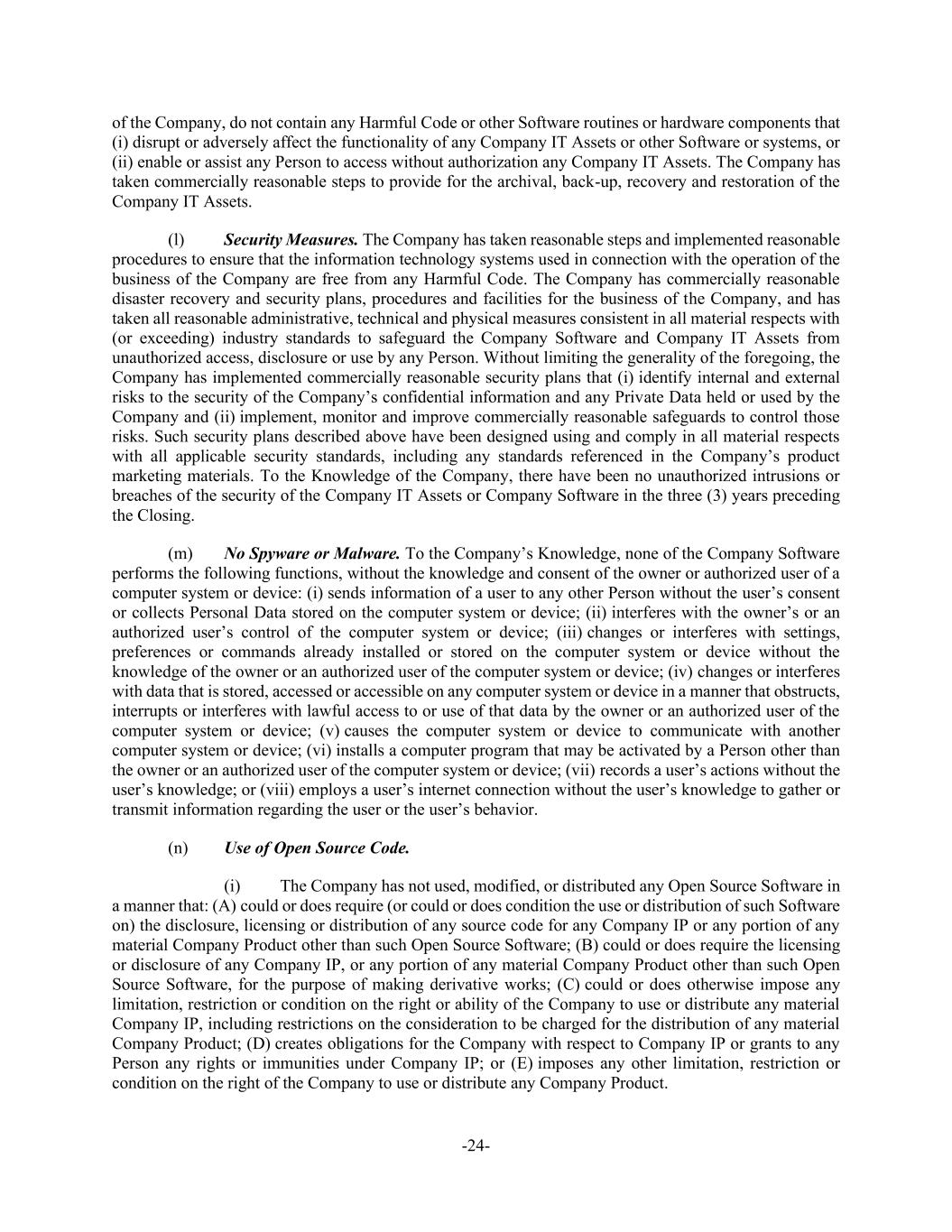 of the Company, do not contain any Harmful Code or other Software routines or hardware components that (i) disrupt or adversely affect the functionality of any Company IT Assets or other Software or systems, or (ii) enable or assist any Person to access without authorization any Company IT Assets. The Company has taken commercially reasonable steps to provide for the archival, back-up, recovery and restoration of the Company IT Assets.

(l) Security Measures. The Company has taken reasonable steps and implemented reasonable procedures to ensure that the information technology systems used in connection with the operation of the business of the Company are free from any Harmful Code. The Company has commercially reasonable disaster recovery and security plans, procedures and facilities for the business of the Company, and has taken all reasonable administrative, technical and physical measures consistent in all material respects with (or exceeding) industry standards to safeguard the Company Software and Company IT Assets from unauthorized access, disclosure or use by any Person. Without limiting the generality of the foregoing, the Company has implemented commercially reasonable security plans that (i) identify internal and external risks to the security of the Company's confidential information and any Private Data held or used by the Company and (ii) implement, monitor and improve commercially reasonable safeguards to control those risks. Such security plans described above have been designed using and comply in all material respects with all applicable security standards, including any standards referenced in the Company's product marketing materials. To the Knowledge of the Company, there have been no unauthorized intrusions or breaches of the security of the Company IT Assets or Company Software in the three (3) years preceding the Closing.

(m) No Spyware or Malware. To the Company's Knowledge, none of the Company Software performs the following functions, without the knowledge and consent of the owner or authorized user of a computer system or device: (i) sends information of a user to any other Person without the user's consent or collects Personal Data stored on the computer system or device; (ii) interferes with the owner's or an authorized user's control of the computer system or device; (iii) changes or interferes with settings, preferences or commands already installed or stored on the computer system or device without the knowledge of the owner or an authorized user of the computer system or device; (iv) changes or interferes with data that is stored, accessed or accessible on any computer system or device in a manner that obstructs, interrupts or interferes with lawful access to or use of that data by the owner or an authorized user of the computer system or device; (v) causes the computer system or device to communicate with another computer system or device; (vi) installs a computer program that may be activated by a Person other than the owner or an authorized user of the computer system or device; (vii) records a user's actions without the user's knowledge; or (viii) employs a user's internet connection without the user's knowledge to gather or transmit information regarding the user or the user's behavior.

(n) Use of Open Source Code.

(i) The Company has not used, modified, or distributed any Open Source Software in a manner that: (A) could or does require (or could or does condition the use or distribution of such Software on) the disclosure, licensing or distribution of any source code for any Company IP or any portion of any material Company Product other than such Open Source Software; (B) could or does require the licensing or disclosure of any Company IP, or any portion of any material Company Product other than such Open Source Software, for the purpose of making derivative works; (C) could or does otherwise impose any limitation, restriction or condition on the right or ability of the Company to use or distribute any material Company IP, including restrictions on the consideration to be charged for the distribution of any material Company Product; (D) creates obligations for the Company with respect to Company IP or grants to any Person any rights or immunities under Company IP; or (E) imposes any other limitation, restriction or condition on the right of the Company to use or distribute any Company Product.

-24-